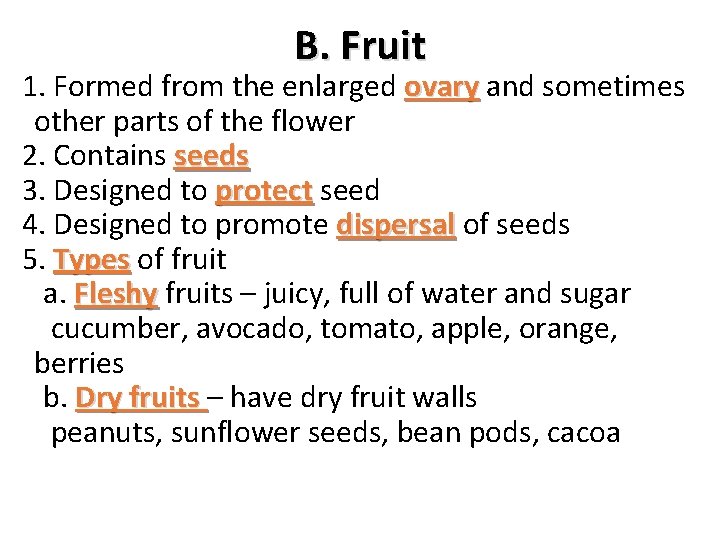 B. Fruit

1. Formed from the enlarged ovary and sometimes other parts of the flower
2. Contains seeds
3. Designed to protect seed
4. Designed to promote dispersal of seeds
5. Types of fruit
a. Fleshy fruits – juicy, full of water and sugar
cucumber, avocado, tomato, apple, orange, berries
b. Dry fruits – have dry fruit walls
peanuts, sunflower seeds, bean pods, cacoa